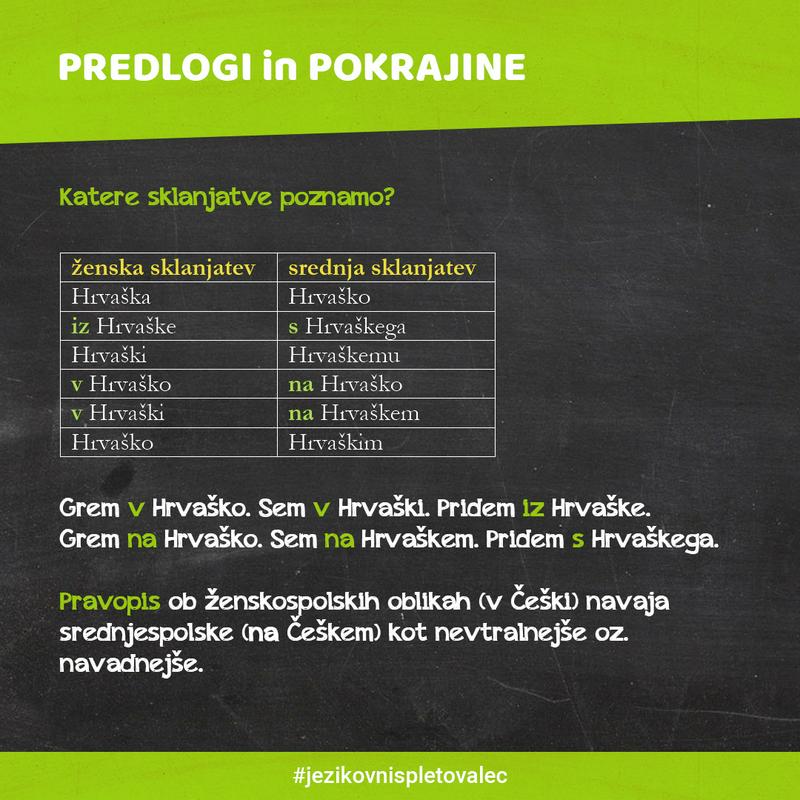 PREDLOGI in POKRAJINE

Katere sklanjatve poznamo?

| ženska sklanjatev | srednja sklanjatev |
|---|---|
| Hrvaška | Hrvaško |
| iz Hrvaške | s Hrvaškega |
| Hrvaški | Hrvaškemu |
| v Hrvaško | na Hrvaško |
| v Hrvaški | na Hrvaškem |
| Hrvaško | Hrvaškim |

Grem v Hrvaško. Sem v Hrvaški. Pridem iz Hrvaške.
Grem na Hrvaško. Sem na Hrvaškem. Pridem s Hrvaškega.

Pravopis ob ženskospolskih oblikah (v Češki) navaja srednjespolske (na Češkem) kot nevtralnejše oz. navadnejše.

#jezikovnispletovalec